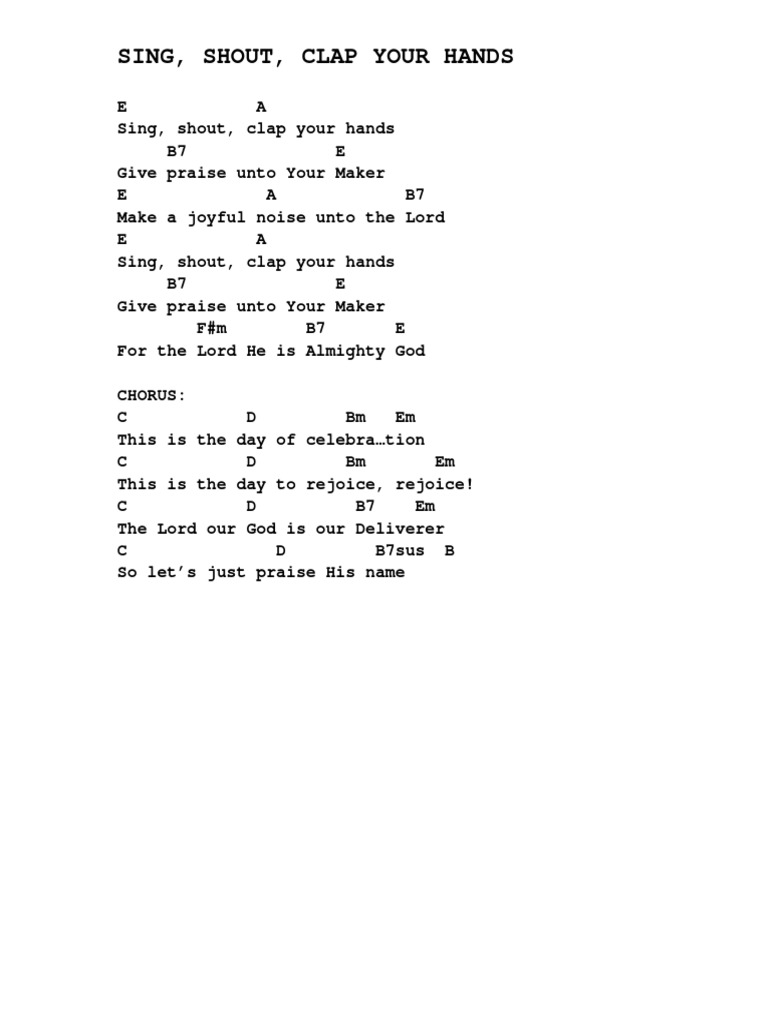 SING, SHOUT, CLAP YOUR HANDS

E A
Sing, shout, clap your hands
B7 E
Give praise unto Your Maker
E A B7
Make a joyful noise unto the Lord
E A
Sing, shout, clap your hands
B7 E
Give praise unto Your Maker
F#m B7 E
For the Lord He is Almighty God

CHORUS:
C D Bm Em
This is the day of celebra…tion
C D Bm Em
This is the day to rejoice, rejoice!
C D B7 Em
The Lord our God is our Deliverer
C D B7sus B
So let's just praise His name